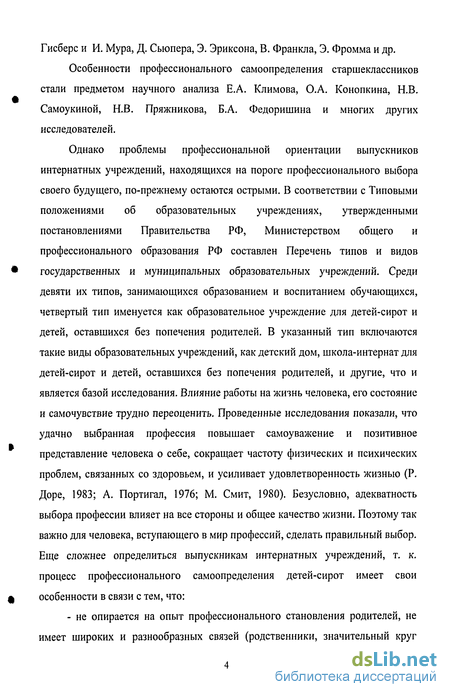 Гисберс и И. Мура, Д. Сьюпера, Э. Эриксона, В. Франкла, Э. Фромма и др.

Особенности профессионального самоопределения старшеклассников стали предметом научного анализа Е.А. Климова, О.А. Конопкина, Н.В. Самоукиной, Н.В. Пряжникова, Б.А. Федоришина и многих других исследователей.

Однако проблемы профессиональной ориентации выпускников интернатных учреждений, находящихся на пороге профессионального выбора своего будущего, по-прежнему остаются острыми. В соответствии с Типовыми положениями об образовательных учреждениях, утвержденными постановлениями Правительства РФ, Министерством общего и профессионального образования РФ составлен Перечень типов и видов государственных и муниципальных образовательных учреждений. Среди девяти их типов, занимающихся образованием и воспитанием обучающихся, четвертый тип именуется как образовательное учреждение для детей-сирот и детей, оставшихся без попечения родителей. В указанный тип включаются такие виды образовательных учреждений, как детский дом, школа-интернат для детей-сирот и детей, оставшихся без попечения родителей, и другие, что и является базой исследования. Влияние работы на жизнь человека, его состояние и самочувствие трудно переоценить. Проведенные исследования показали, что удачно выбранная профессия повышает самоуважение и позитивное представление человека о себе, сокращает частоту физических и психических проблем, связанных со здоровьем, и усиливает удовлетворенность жизнью (Р. Доре, 1983; А. Портигал, 1976; М. Смит, 1980). Безусловно, адекватность выбора профессии влияет на все стороны и общее качество жизни. Поэтому так важно для человека, вступающего в мир профессий, сделать правильный выбор. Еще сложнее определиться выпускникам интернатных учреждений, т. к. процесс профессионального самоопределения детей-сирот имеет свои особенности в связи с тем, что:

- не опирается на опыт профессионального становления родителей, не имеет широких и разнообразных связей (родственники, значительный круг

4

dsLib.net
библиотека диссертаций